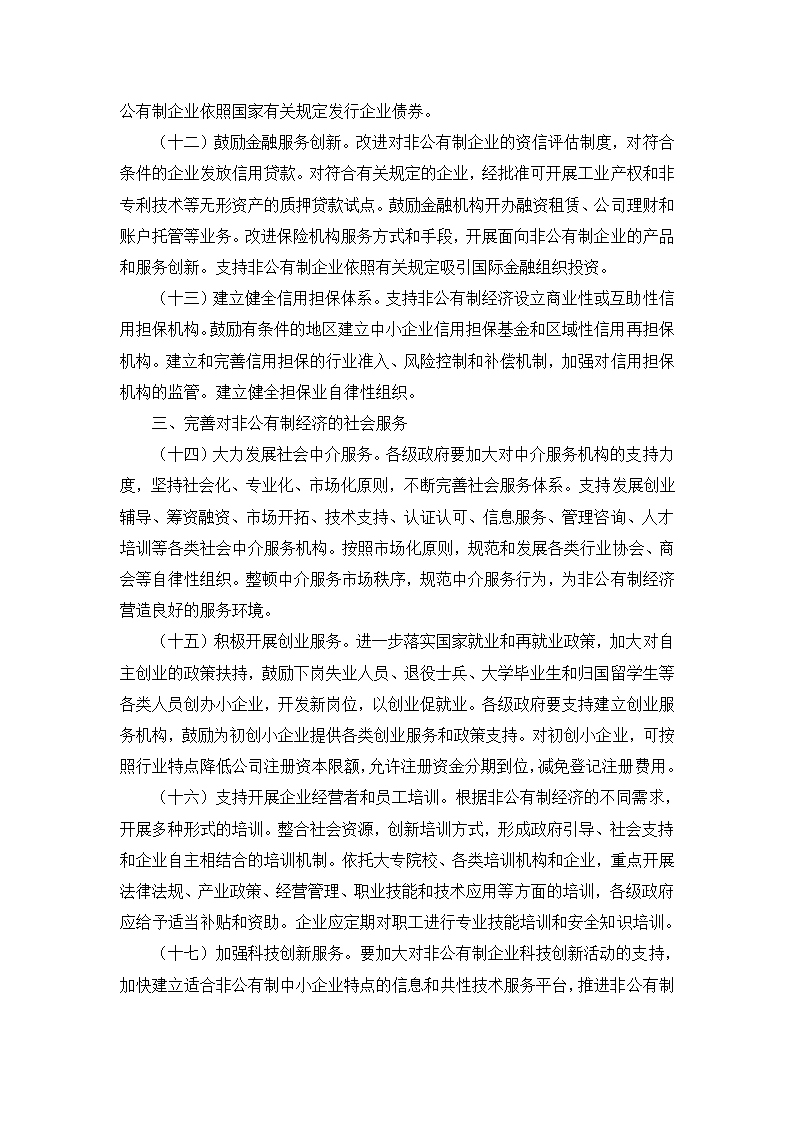 公有制企业依照国家有关规定发行企业债券。

（十二）鼓励金融服务创新。改进对非公有制企业的资信评估制度，对符合条件的企业发放信用贷款。对符合有关规定的企业，经批准可开展工业产权和非专利技术等无形资产的质押贷款试点。鼓励金融机构开办融资租赁、公司理财和账户托管等业务。改进保险机构服务方式和手段，开展面向非公有制企业的产品和服务创新。支持非公有制企业依照有关规定吸引国际金融组织投资。

（十三）建立健全信用担保体系。支持非公有制经济设立商业性或互助性信用担保机构。鼓励有条件的地区建立中小企业信用担保基金和区域性信用再担保机构。建立和完善信用担保的行业准入、风险控制和补偿机制，加强对信用担保机构的监管。建立健全担保业自律性组织。

三、完善对非公有制经济的社会服务

（十四）大力发展社会中介服务。各级政府要加大对中介服务机构的支持力度，坚持社会化、专业化、市场化原则，不断完善社会服务体系。支持发展创业辅导、筹资融资、市场开拓、技术支持、认证认可、信息服务、管理咨询、人才培训等各类社会中介服务机构。按照市场化原则，规范和发展各类行业协会、商会等自律性组织。整顿中介服务市场秩序，规范中介服务行为，为非公有制经济营造良好的服务环境。

（十五）积极开展创业服务。进一步落实国家就业和再就业政策，加大对自主创业的政策扶持，鼓励下岗失业人员、退役士兵、大学毕业生和归国留学生等各类人员创办小企业，开发新岗位，以创业促就业。各级政府要支持建立创业服务机构，鼓励为初创小企业提供各类创业服务和政策支持。对初创小企业，可按照行业特点降低公司注册资本限额，允许注册资金分期到位，减免登记注册费用。

（十六）支持开展企业经营者和员工培训。根据非公有制经济的不同需求，开展多种形式的培训。整合社会资源，创新培训方式，形成政府引导、社会支持和企业自主相结合的培训机制。依托大专院校、各类培训机构和企业，重点开展法律法规、产业政策、经营管理、职业技能和技术应用等方面的培训，各级政府应给予适当补贴和资助。企业应定期对职工进行专业技能培训和安全知识培训。

（十七）加强科技创新服务。要加大对非公有制企业科技创新活动的支持，加快建立适合非公有制中小企业特点的信息和共性技术服务平台，推进非公有制